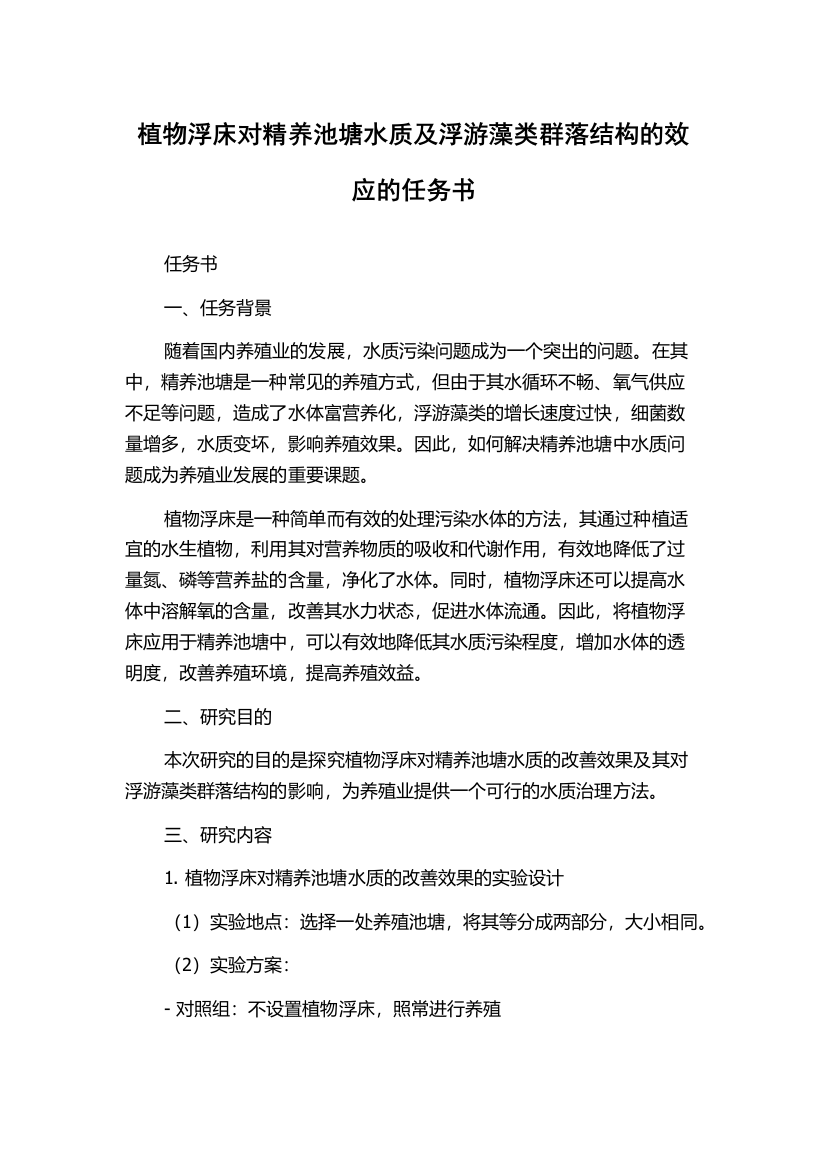 植物浮床对精养池塘水质及浮游藻类群落结构的效应的任务书

任务书

一、任务背景

随着国内养殖业的发展，水质污染问题成为一个突出的问题。在其中，精养池塘是一种常见的养殖方式，但由于其水循环不畅、氧气供应不足等问题，造成了水体富营养化，浮游藻类的增长速度过快，细菌数量增多，水质变坏，影响养殖效果。因此，如何解决精养池塘中水质问题成为养殖业发展的重要课题。

植物浮床是一种简单而有效的处理污染水体的方法，其通过种植适宜的水生植物，利用其对营养物质的吸收和代谢作用，有效地降低了过量氮、磷等营养盐的含量，净化了水体。同时，植物浮床还可以提高水体中溶解氧的含量，改善其水力状态，促进水体流通。因此，将植物浮床应用于精养池塘中，可以有效地降低其水质污染程度，增加水体的透明度，改善养殖环境，提高养殖效益。

二、研究目的

本次研究的目的是探究植物浮床对精养池塘水质的改善效果及其对浮游藻类群落结构的影响，为养殖业提供一个可行的水质治理方法。

三、研究内容

1. 植物浮床对精养池塘水质的改善效果的实验设计

（1）实验地点：选择一处养殖池塘，将其等分成两部分，大小相同。

（2）实验方案：

- 对照组：不设置植物浮床，照常进行养殖